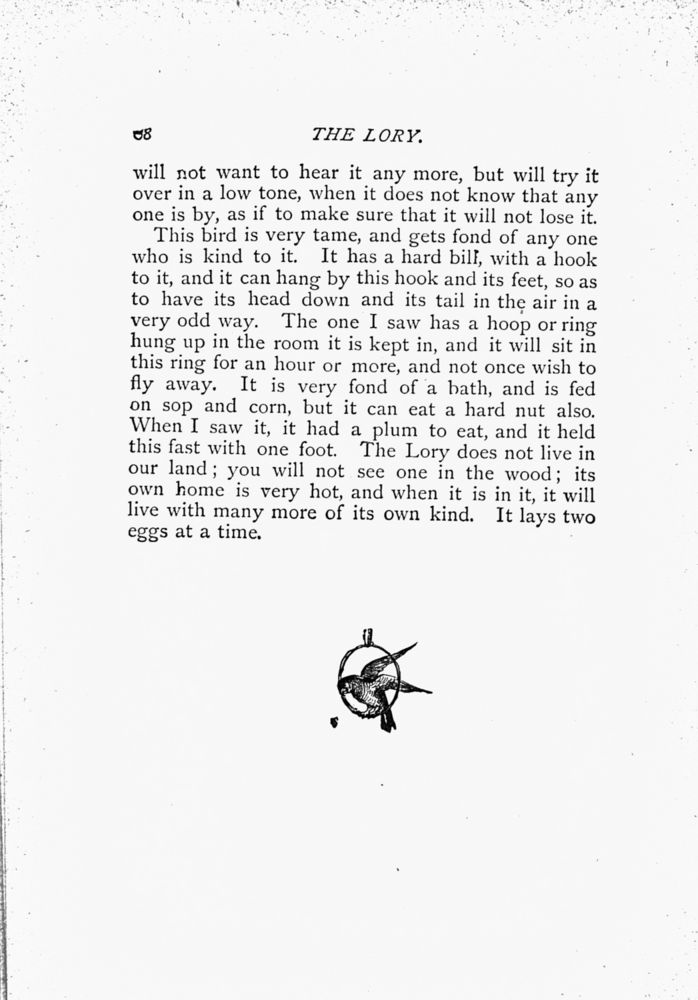 68 THE LORY.

will not want to hear it any more, but will try it over in a low tone, when it does not know that any one is by, as if to make sure that it will not lose it.

This bird is very tame, and gets fond of any one who is kind to it. It has a hard bill, with a hook to it, and it can hang by this hook and its feet, so as to have its head down and its tail in the air in a very odd way. The one I saw has a hoop or ring hung up in the room it is kept in, and it will sit in this ring for an hour or more, and not once wish to fly away. It is very fond of a bath, and is fed on sop and corn, but it can eat a hard nut also. When I saw it, it had a plum to eat, and it held this fast with one foot. The Lory does not live in our land; you will not see one in the wood; its own home is very hot, and when it is in it, it will live with many more of its own kind. It lays two eggs at a time.